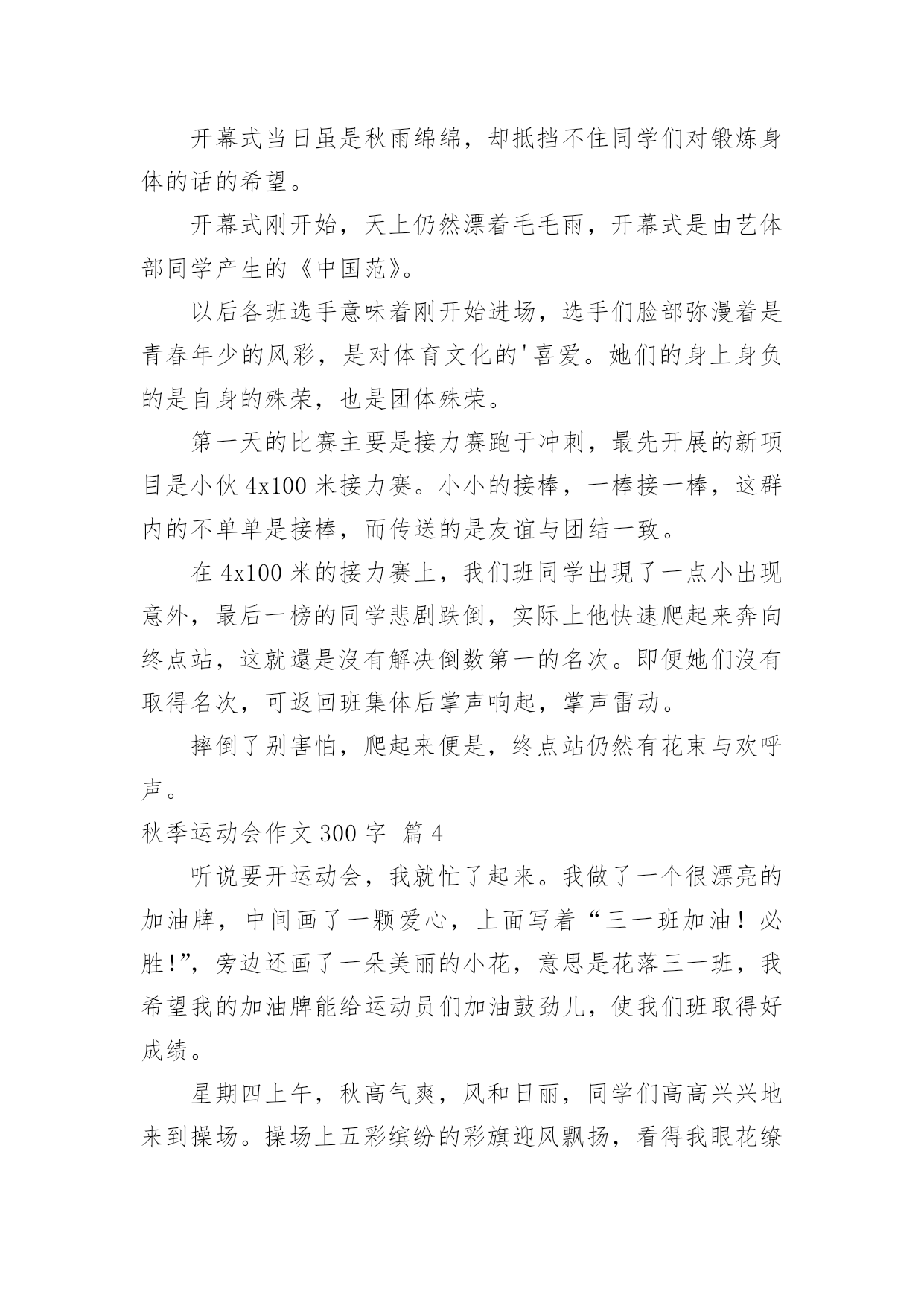 开幕式当日虽是秋雨绵绵，却抵挡不住同学们对锻炼身体的话的希望。

开幕式刚开始，天上仍然漂着毛毛雨，开幕式是由艺体部同学产生的《中国范》。

以后各班选手意味着刚开始进场，选手们脸部弥漫着是青春年少的风彩，是对体育文化的'喜爱。她们的身上身负的是自身的殊荣，也是团体殊荣。

第一天的比赛主要是接力赛跑于冲刺，最先开展的新项目是小伙 4x100 米接力赛。小小的接棒，一棒接一棒，这群内的不单单是接棒，而传送的是友谊与团结一致。

在 4x100 米的接力赛上，我们班同学出現了一点小出现意外，最后一榜的同学悲剧跌倒，实际上他快速爬起来奔向终点站，这就還是沒有解决倒数第一的名次。即便她们沒有取得名次，可返回班集体后掌声响起，掌声雷动。

摔倒了别害怕，爬起来便是，终点站仍然有花束与欢呼声。

秋季运动会作文 300 字 篇 4

听说要开运动会，我就忙了起来。我做了一个很漂亮的加油牌，中间画了一颗爱心，上面写着“三一班加油！必胜!”，旁边还画了一朵美丽的小花，意思是花落三一班，我希望我的加油牌能给运动员们加油鼓劲儿，使我们班取得好成绩。

星期四上午，秋高气爽，风和日丽，同学们高高兴兴地来到操场。操场上五彩缤纷的彩旗迎风飘扬，看得我眼花缭